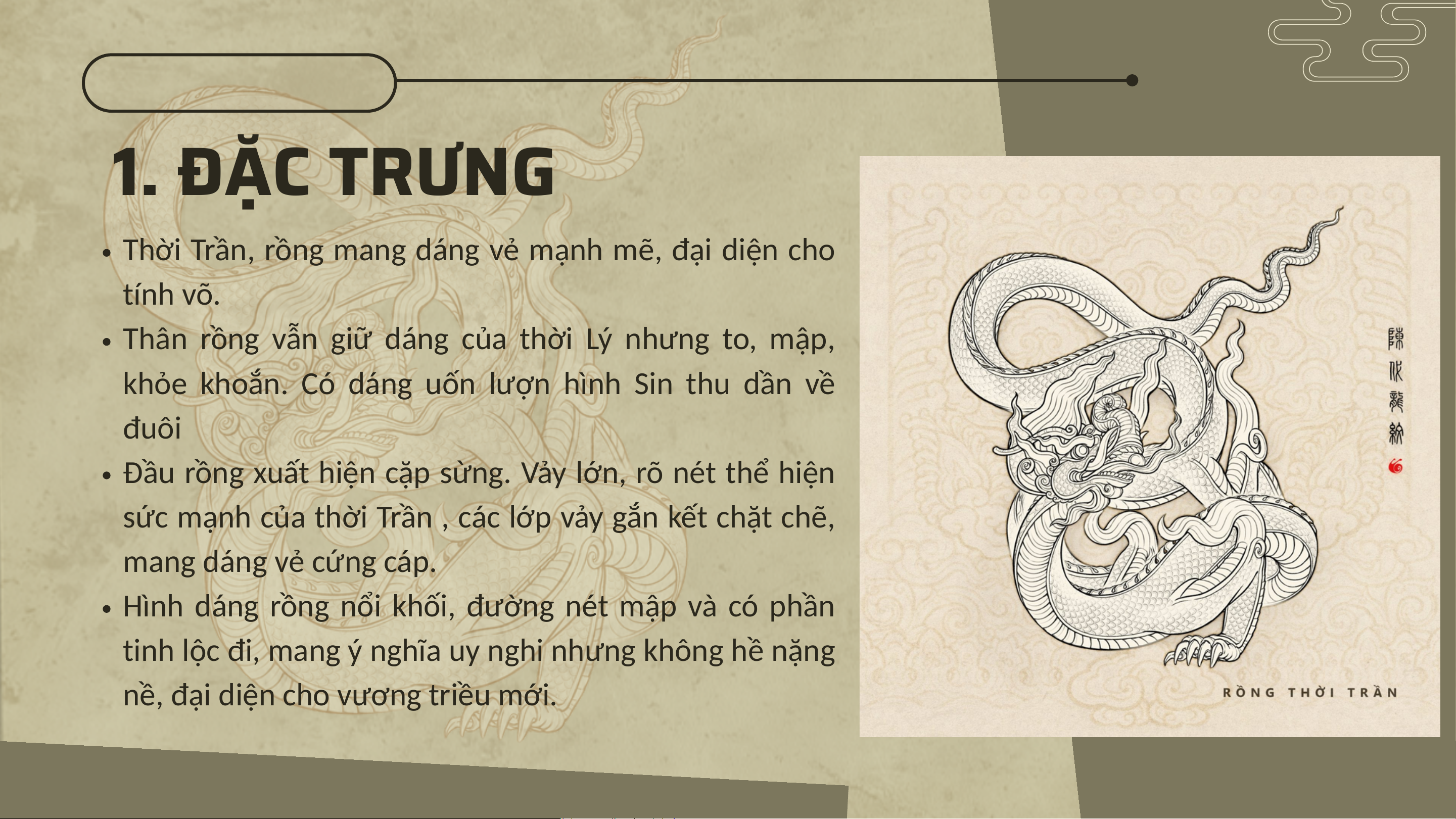 1. ĐẶC TRƯNG

• Thời Trần, rồng mang dáng vẻ mạnh mẽ, đại diện cho tính võ.
• Thân rồng vẫn giữ dáng của thời Lý nhưng to, mập, khỏe khoắn. Có dáng uốn lượn hình Sin thu dần về đuôi
• Đầu rồng xuất hiện cặp sừng. Vảy lớn, rõ nét thể hiện sức mạnh của thời Trần , các lớp vảy gắn kết chặt chẽ, mang dáng vẻ cứng cáp.
• Hình dáng rồng nổi khối, đường nét mập và có phần tinh lộc đi, mang ý nghĩa uy nghi nhưng không hề nặng nề, đại diện cho vương triều mới.

RỒNG THỜI TRẦN